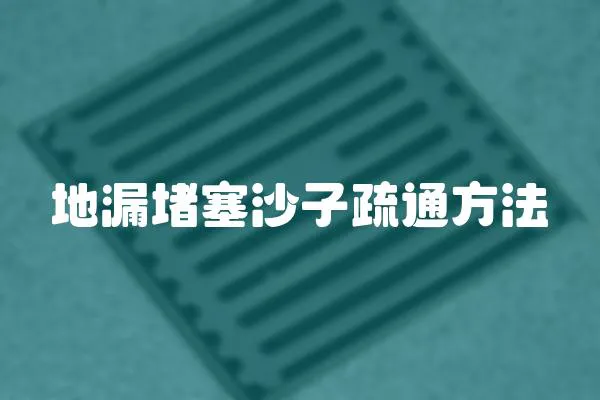 地漏堵塞沙子疏通方法